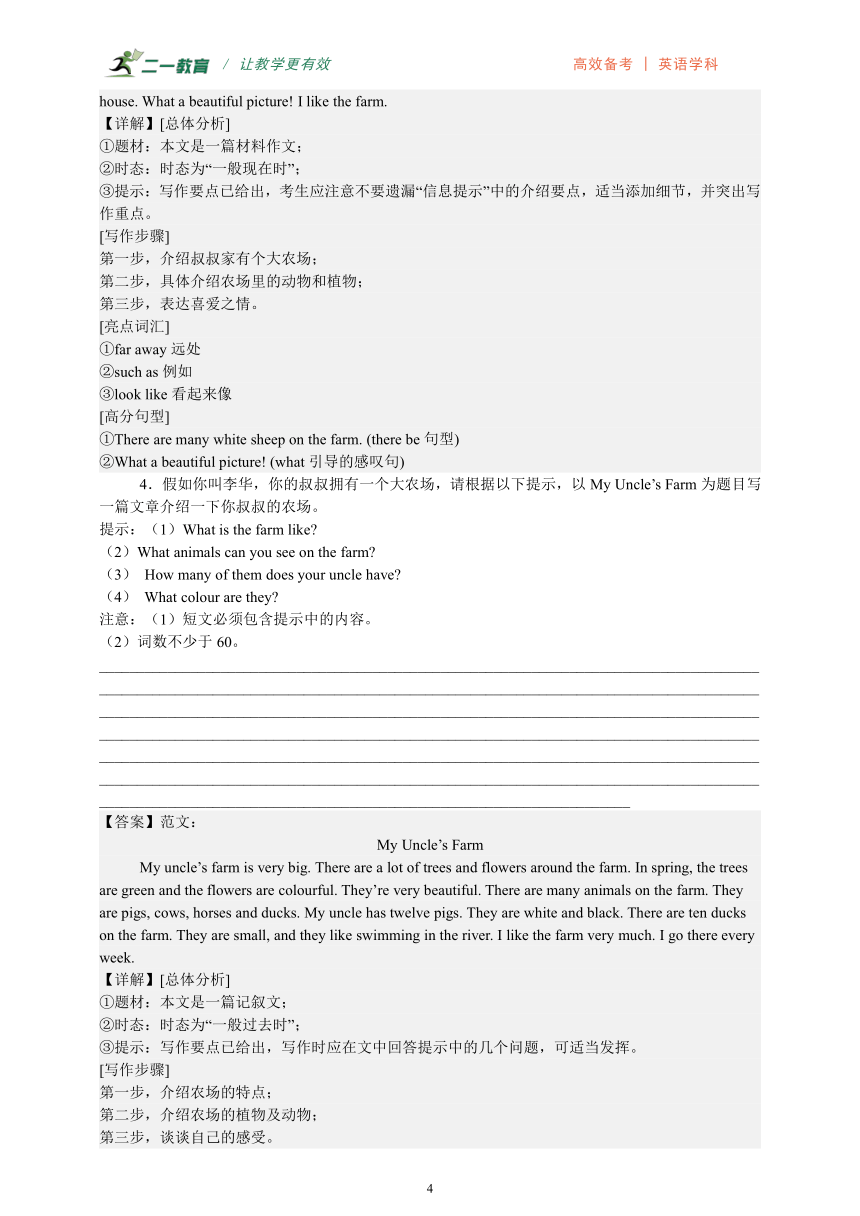 二一教育 / 让教学更有效　　高效备考 ｜ 英语学科

house. What a beautiful picture! I like the farm.
【详解】[总体分析]
①题材：本文是一篇材料作文；
②时态：时态为“一般现在时”；
③提示：写作要点已给出，考生应注意不要遗漏“信息提示”中的介绍要点，适当添加细节，并突出写作重点。
[写作步骤]
第一步，介绍叔叔家有个大农场；
第二步，具体介绍农场里的动物和植物；
第三步，表达喜爱之情。
[亮点词汇]
①far away 远处
②such as 例如
③look like 看起来像
[高分句型]
①There are many white sheep on the farm. (there be 句型)
②What a beautiful picture! (what 引导的感叹句)

4．假如你叫李华，你的叔叔拥有一个大农场，请根据以下提示，以 My Uncle’s Farm 为题目写一篇文章介绍一下你叔叔的农场。
提示：（1）What is the farm like?
（2）What animals can you see on the farm?
（3） How many of them does your uncle have?
（4） What colour are they?
注意：（1）短文必须包含提示中的内容。
（2）词数不少于 60。

【答案】范文：
My Uncle’s Farm
My uncle’s farm is very big. There are a lot of trees and flowers around the farm. In spring, the trees are green and the flowers are colourful. They’re very beautiful. There are many animals on the farm. They are pigs, cows, horses and ducks. My uncle has twelve pigs. They are white and black. There are ten ducks on the farm. They are small, and they like swimming in the river. I like the farm very much. I go there every week.
【详解】[总体分析]
①题材：本文是一篇记叙文；
②时态：时态为“一般过去时”；
③提示：写作要点已给出，写作时应在文中回答提示中的几个问题，可适当发挥。
[写作步骤]
第一步，介绍农场的特点；
第二步，介绍农场的植物及动物；
第三步，谈谈自己的感受。

4